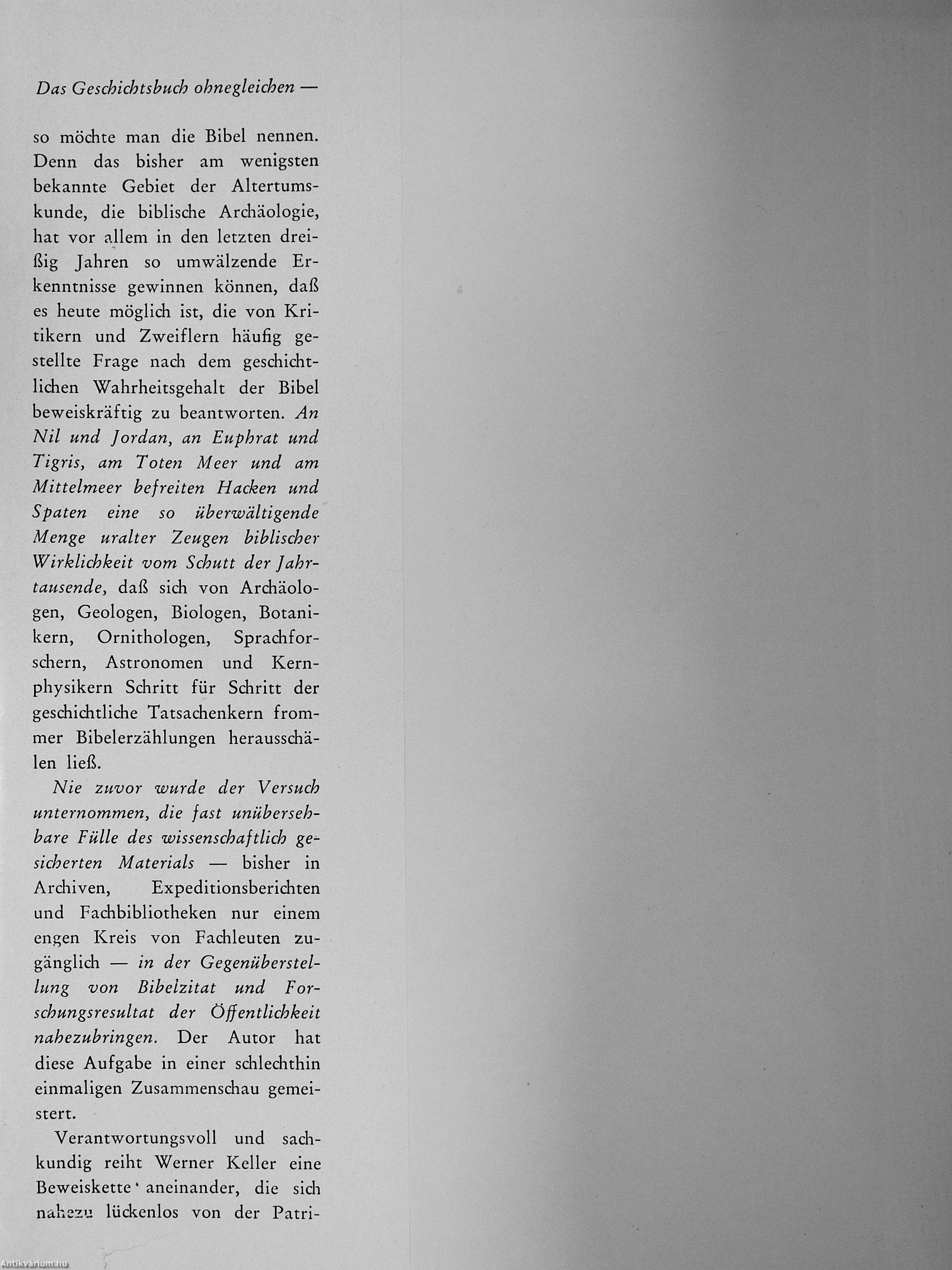 Das Geschichtsbuch ohnegleichen —

so möchte man die Bibel nennen. Denn das bisher am wenigsten bekannte Gebiet der Altertumskunde, die biblische Archäologie, hat vor allem in den letzten dreißig Jahren so umwälzende Erkenntnisse gewinnen können, daß es heute möglich ist, die von Kritikern und Zweiflern häufig gestellte Frage nach dem geschichtlichen Wahrheitsgehalt der Bibel beweiskräftig zu beantworten. An Nil und Jordan, an Euphrat und Tigris, am Toten Meer und am Mittelmeer befreiten Hacken und Spaten eine so überwältigende Menge uralter Zeugen biblischer Wirklichkeit vom Schutt der Jahrtausende, daß sich von Archäologen, Geologen, Biologen, Botanikern, Ornithologen, Sprachforschern, Astronomen und Kernphysikern Schritt für Schritt der geschichtliche Tatsachenkern frommer Bibelerzählungen herausschälen ließ.

Nie zuvor wurde der Versuch unternommen, die fast unübersehbare Fülle des wissenschaftlich gesicherten Materials — bisher in Archiven, Expeditionsberichten und Fachbibliotheken nur einem engen Kreis von Fachleuten zugänglich — in der Gegenüberstellung von Bibelzitat und Forschungsresultat der Öffentlichkeit nahezubringen. Der Autor hat diese Aufgabe in einer schlechthin einmaligen Zusammenschau gemeistert.

Verantwortungsvoll und sachkundig reiht Werner Keller eine Beweiskette aneinander, die sich nahezu lückenlos von der Patri-

Antikvárium.hu